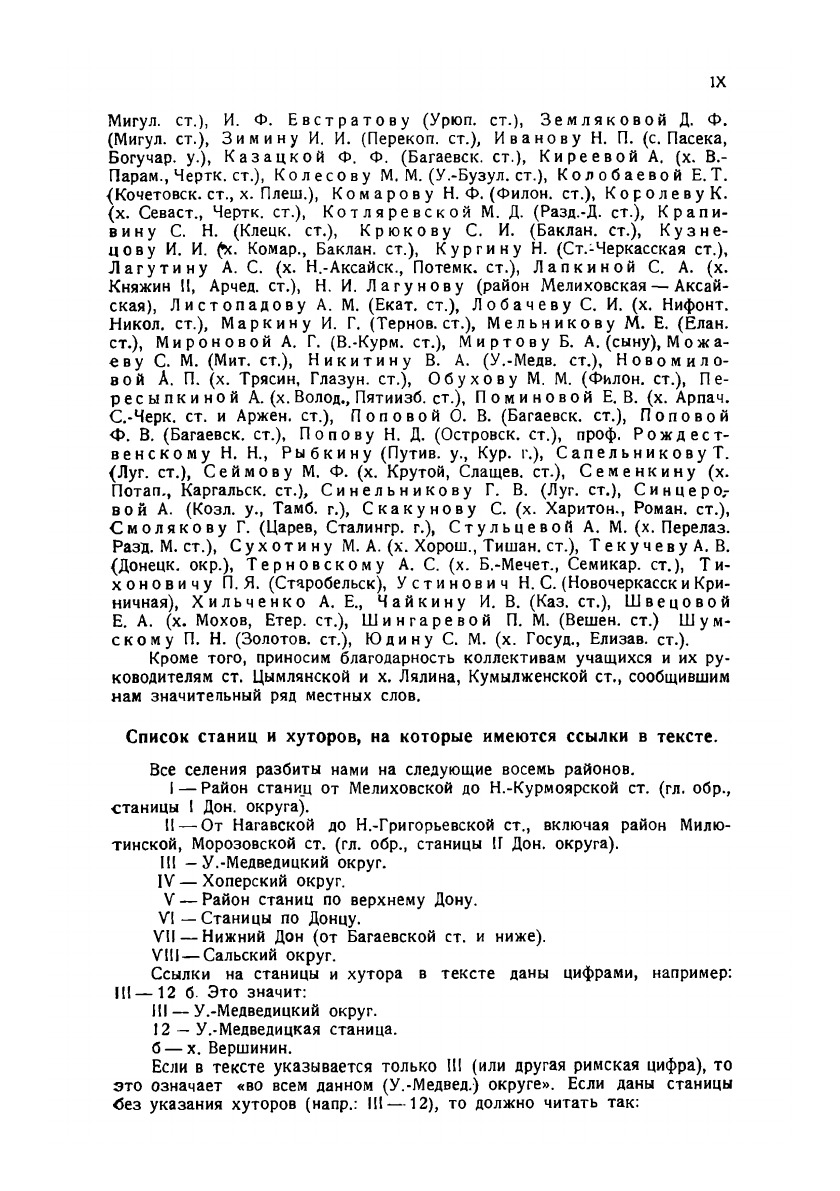 IX

Мигул. ст.), И. Ф. Евстратову (Урюп. ст.), Земляковой Д. Ф. (Мигул. ст.), Зимину И. И. (Перекоп. ст.), Иванову Н. П. (с. Пасека, Богучар. у.), Казацкой Ф. Ф. (Багаевск. ст.), Киреевой А. (х. В.-Парам., Чертк. ст.), Колесову М. М. (У.-Бузул. ст.), Колобаевой Е. Т. (Кочетовск. ст., х. Плеш.), Комарову Н. Ф. (Филон. ст.), Королеву К. (х. Севаст., Чертк. ст.), Котляревской М. Д. (Разд.-Д. ст.), Крапивину С. Н. (Клецк. ст.), Крюкову С. И. (Баклан. ст.), Кузнецову И. И. (х. Комар., Баклан. ст.), Кургину Н. (Ст.-Черкасская ст.), Лагутину А. С. (х. Н.-Аксайск., Потемк. ст.), Лапкиной С. А. (х. Княжин II, Арчед. ст.), Н. И. Лагунову (район Мелиховская — Аксайская), Листопадову А. М. (Екат. ст.), Лобачеву С. И. (х. Нифонт. Никол. ст.), Маркину И. Г. (Тернов. ст.), Мельникову М. Е. (Елан. ст.), Мироновой А. Г. (В.-Курм. ст.), Миртову Б. А. (сыну), Можаеву С. М. (Мит. ст.), Никитину В. А. (У.-Медв. ст.), Новомиловой А. П. (х. Трясин, Глазун. ст.), Обухову М. М. (Филон. ст.), Пересыпкиной А. (х. Волод., Пятиизб. ст.), Поминовой Е. В. (х. Арпач. С.-Черк. ст. и Аржен. ст.), Поповой О. В. (Багаевск. ст.), Поповой Ф. В. (Багаевск. ст.), Попову Н. Д. (Островск. ст.), проф. Рождественскому Н. Н., Рыбкину (Путив. у., Кур. г.), Сапельникову Т. (Луг. ст.), Сеймову М. Ф. (х. Крутой, Слащев. ст.), Семенкину (х. Потап., Каргальск. ст.), Синельникову Г. В. (Луг. ст.), Синцеровой А. (Козл. у., Тамб. г.), Скакунову С. (х. Харитон., Роман. ст.), Смолякову Г. (Царев, Сталингр. г.), Стульцевой А. М. (х. Перелаз. Разд. М. ст.), Сухотину М. А. (х. Хорош., Тишан. ст.), Текучеву А. В. (Донецк. окр.), Терновскому А. С. (х. Б.-Мечет., Семикар. ст.), Тихоновичу П. Я. (Старобельск), Устинович Н. С. (Новочеркасск и Криничная), Хильченко А. Е., Чайкину И. В. (Каз. ст.), Швецовой Е. А. (х. Мохов, Етер. ст.), Шингаревой П. М. (Вешен. ст.) Шумскому П. Н. (Золотов. ст.), Юдину С. М. (х. Госуд., Елизав. ст.).

Кроме того, приносим благодарность коллективам учащихся и их руководителям ст. Цымлянской и х. Лялина, Кумылженской ст., сообщившим нам значительный ряд местных слов.

Список станиц и хуторов, на которые имеются ссылки в тексте.

Все селения разбиты нами на следующие восемь районов.

I — Район станиц от Мелиховской до Н.-Курмоярской ст. (гл. обр., станицы I Дон. округа).

II — От Нагавской до Н.-Григорьевской ст., включая район Милютинской, Морозовской ст. (гл. обр., станицы II Дон. округа).

III — У.-Медведицкий округ.

IV — Хоперский округ.

V — Район станиц по верхнему Дону.

VI — Станицы по Донцу.

VII — Нижний Дон (от Багаевской ст. и ниже).

VIII — Сальский округ.

Ссылки на станицы и хутора в тексте даны цифрами, например: III — 12 б. Это значит:

III — У.-Медведицкий округ.

12 — У.-Медведицкая станица.

б — х. Вершинин.

Если в тексте указывается только III (или другая римская цифра), то это означает «во всем данном (У.-Медвед.) округе». Если даны станицы без указания хуторов (напр.: III — 12), то должно читать так: